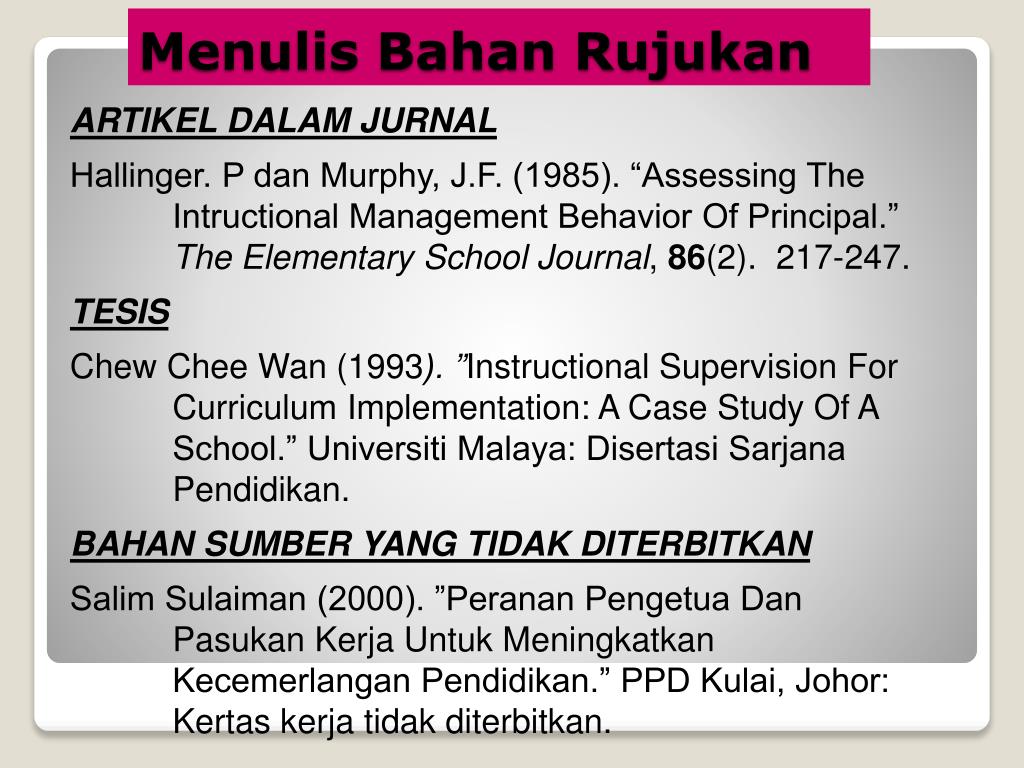 Menulis Bahan Rujukan

ARTIKEL DALAM JURNAL

Hallinger. P dan Murphy, J.F. (1985). “Assessing The Intructional Management Behavior Of Principal.” The Elementary School Journal, 86(2). 217-247.

TESIS

Chew Chee Wan (1993). ”Instructional Supervision For Curriculum Implementation: A Case Study Of A School.” Universiti Malaya: Disertasi Sarjana Pendidikan.

BAHAN SUMBER YANG TIDAK DITERBITKAN

Salim Sulaiman (2000). ”Peranan Pengetua Dan Pasukan Kerja Untuk Meningkatkan Kecemerlangan Pendidikan.” PPD Kulai, Johor: Kertas kerja tidak diterbitkan.